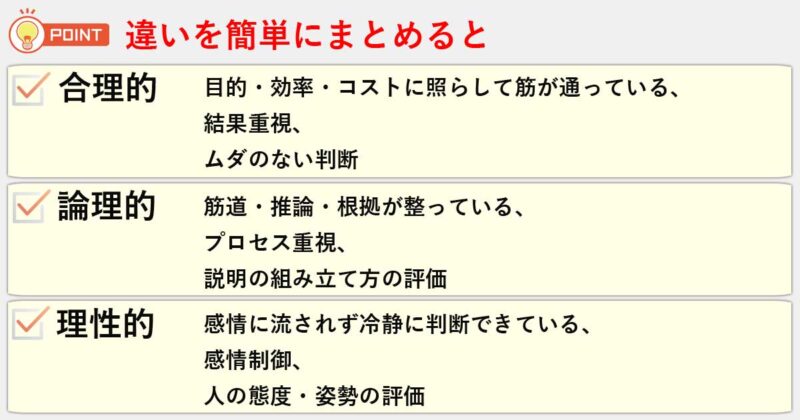 POINT 違いを簡単にまとめると

合理的
目的・効率・コストに照らして筋が通っている、
結果重視、
ムダのない判断

論理的
筋道・推論・根拠が整っている、
プロセス重視、
説明の組み立て方の評価

理性的
感情に流されず冷静に判断できている、
感情制御、
人の態度・姿勢の評価